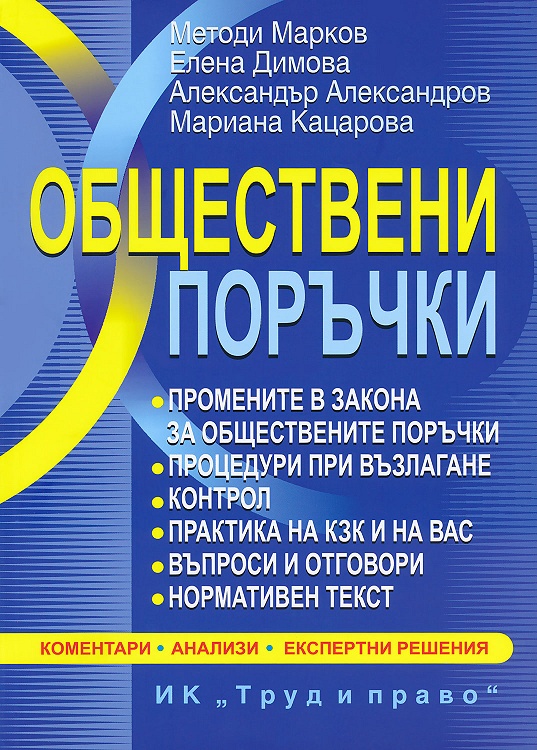 Методи Марков
Елена Димова
Александър Александров
Мариана Кацарова

ОБЩЕСТВЕНИ
ПОРЪЧКИ

• ПРОМЕНИТЕ В ЗАКОНА ЗА ОБЩЕСТВЕНИТЕ ПОРЪЧКИ
• ПРОЦЕДУРИ ПРИ ВЪЗЛАГАНЕ
• КОНТРОЛ
• ПРАКТИКА НА КЗК И НА ВАС
• ВЪПРОСИ И ОТГОВОРИ
• НОРМАТИВЕН ТЕКСТ

КОМЕНТАРИ • АНАЛИЗИ • ЕКСПЕРТНИ РЕШЕНИЯ

ИК „Труд и право“